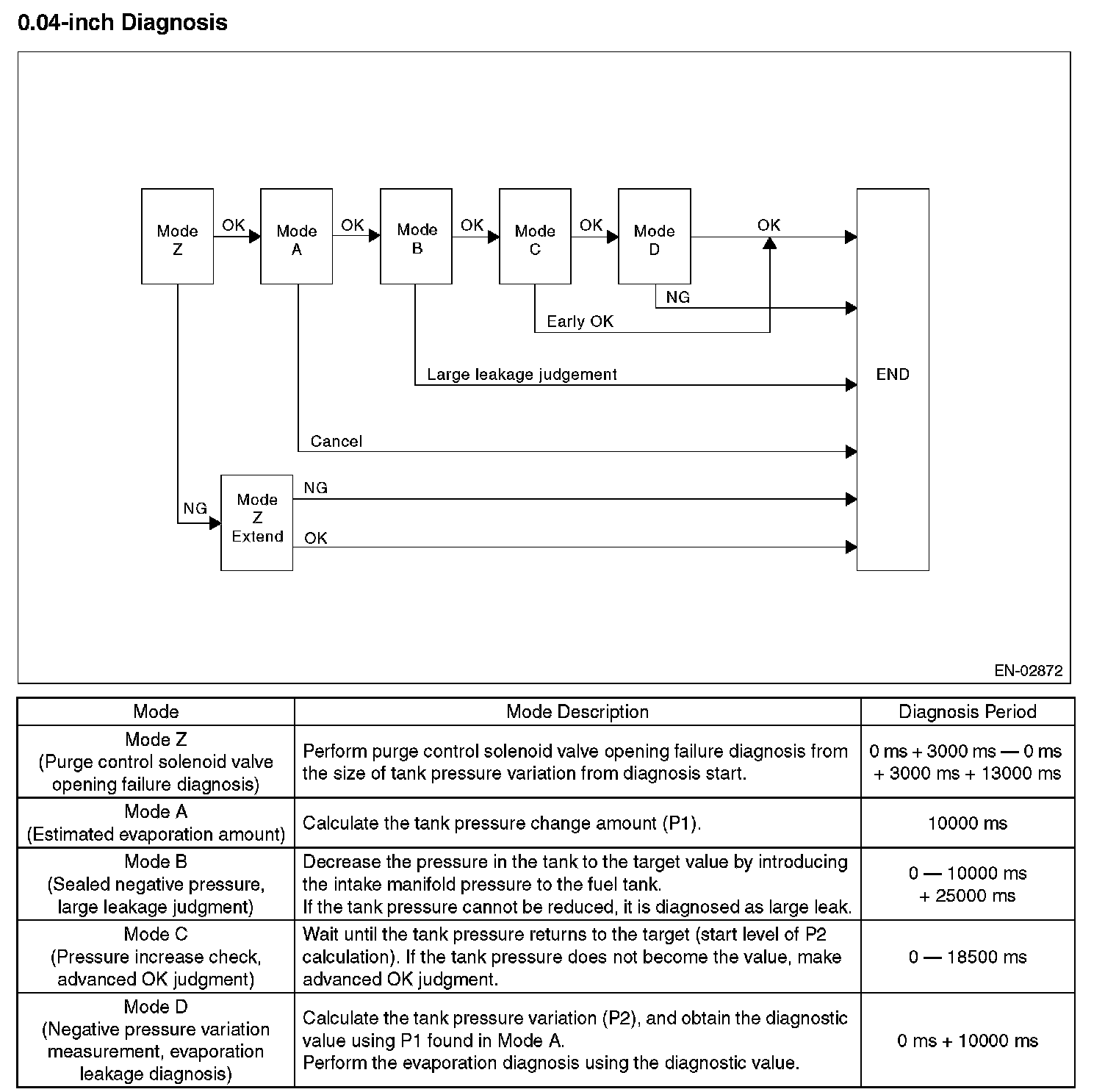 0.04-inch Diagnosis

Mode Z
OK
Mode A
OK
Mode B
OK
Mode C
OK
Mode D
OK
NG
Early OK
Large leakage judgement
Cancel
NG
Mode Z Extend
NG
OK
END

EN-02872

| Mode | Mode Description | Diagnosis Period |
|---|---|---|
| Mode Z (Purge control solenoid valve opening failure diagnosis) | Perform purge control solenoid valve opening failure diagnosis from the size of tank pressure variation from diagnosis start. | 0 ms + 3000 ms — 0 ms + 3000 ms + 13000 ms |
| Mode A (Estimated evaporation amount) | Calculate the tank pressure change amount (P1). | 10000 ms |
| Mode B (Sealed negative pressure, large leakage judgment) | Decrease the pressure in the tank to the target value by introducing the intake manifold pressure to the fuel tank. If the tank pressure cannot be reduced, it is diagnosed as large leak. | 0 — 10000 ms + 25000 ms |
| Mode C (Pressure increase check, advanced OK judgment) | Wait until the tank pressure returns to the target (start level of P2 calculation). If the tank pressure does not become the value, make advanced OK judgment. | 0 — 18500 ms |
| Mode D (Negative pressure variation measurement, evaporation leakage diagnosis) | Calculate the tank pressure variation (P2), and obtain the diagnostic value using P1 found in Mode A. Perform the evaporation diagnosis using the diagnostic value. | 0 ms + 10000 ms |